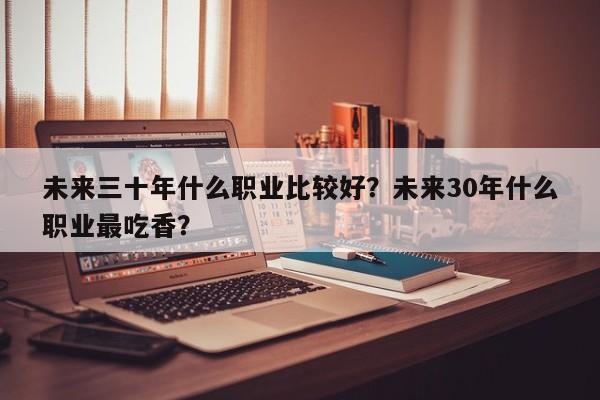 未来三十年什么职业比较好？未来30年什么职业最吃香？